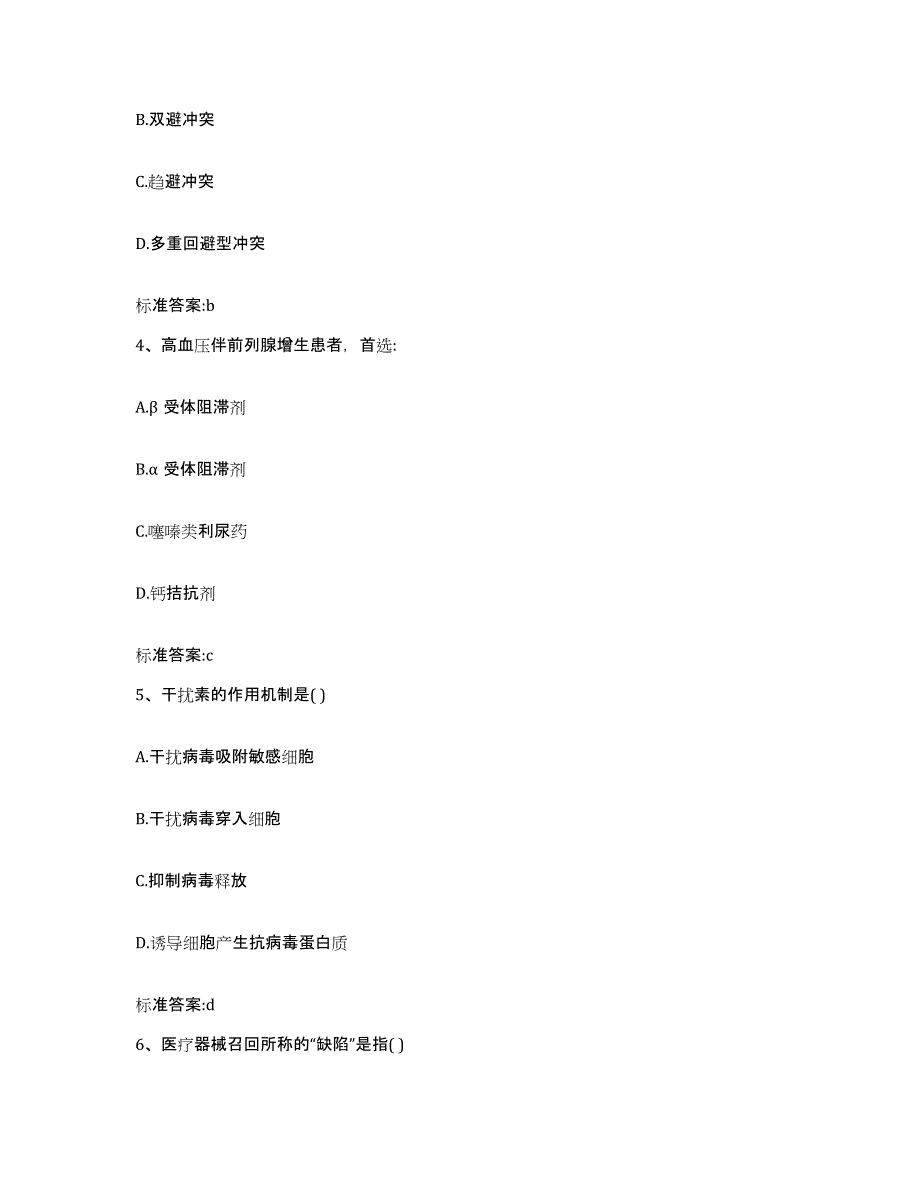 B.双避冲突

C.趋避冲突

D.多重回避型冲突

标准答案:b

4、高血压伴前列腺增生患者，首选:

A.β 受体阻滞剂

B.α 受体阻滞剂

C.噻嗪类利尿药

D.钙拮抗剂

标准答案:c

5、干扰素的作用机制是( )

A.干扰病毒吸附敏感细胞

B.干扰病毒穿入细胞

C.抑制病毒释放

D.诱导细胞产生抗病毒蛋白质

标准答案:d

6、医疗器械召回所称的“缺陷”是指( )